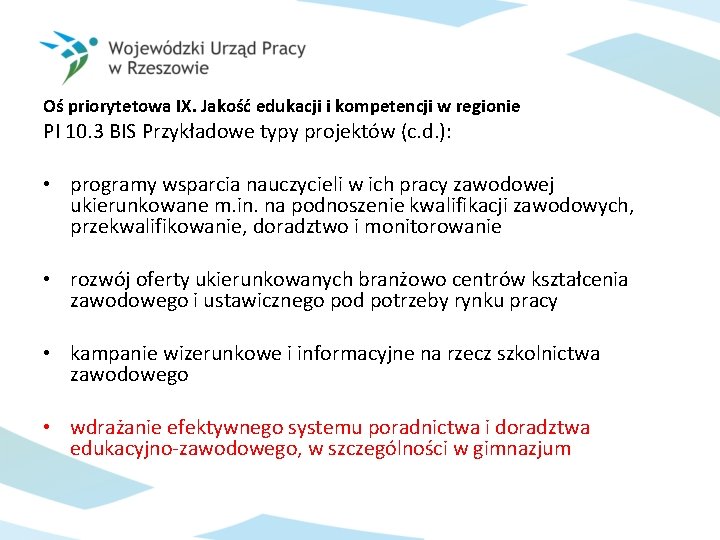 Wojewódzki Urząd Pracy w Rzeszowie

Oś priorytetowa IX. Jakość edukacji i kompetencji w regionie
PI 10.3 BIS Przykładowe typy projektów (c.d.):

• programy wsparcia nauczycieli w ich pracy zawodowej ukierunkowane m.in. na podnoszenie kwalifikacji zawodowych, przekwalifikowanie, doradztwo i monitorowanie

• rozwój oferty ukierunkowanych branżowo centrów kształcenia zawodowego i ustawicznego pod potrzeby rynku pracy

• kampanie wizerunkowe i informacyjne na rzecz szkolnictwa zawodowego

• wdrażanie efektywnego systemu poradnictwa i doradztwa edukacyjno-zawodowego, w szczególności w gimnazjum